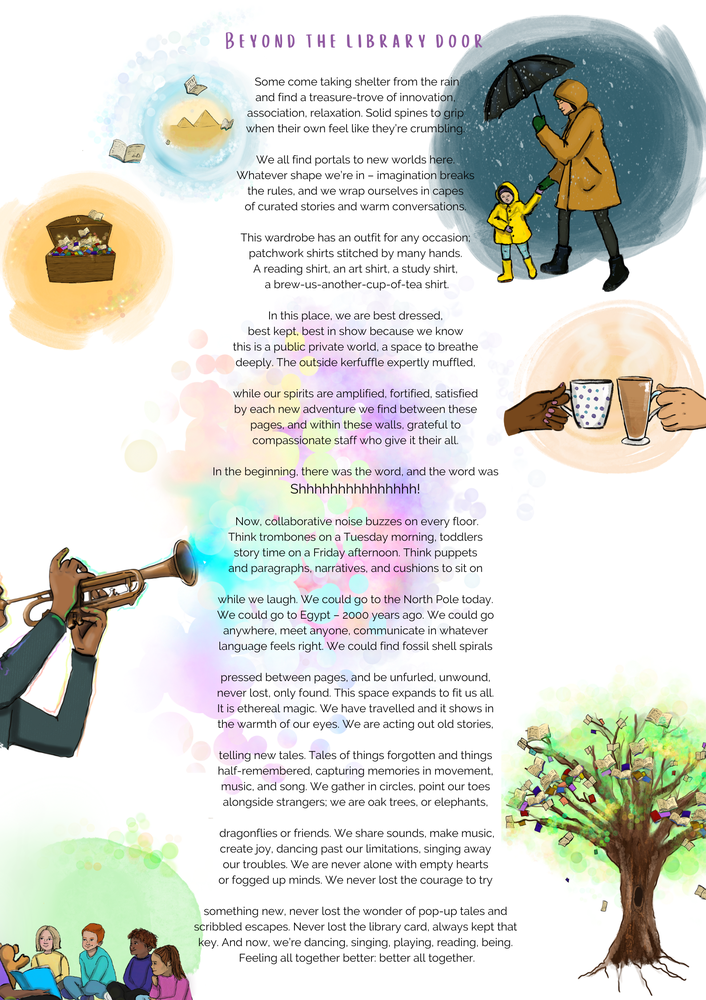 BEYOND THE LIBRARY DOOR

Some come taking shelter from the rain and find a treasure-trove of innovation, association, relaxation. Solid spines to grip when their own feel like they're crumbling.

We all find portals to new worlds here. Whatever shape we're in – imagination breaks the rules, and we wrap ourselves in capes of curated stories and warm conversations.

This wardrobe has an outfit for any occasion; patchwork shirts stitched by many hands. A reading shirt, an art shirt, a study shirt, a brew-us-another-cup-of-tea shirt.

In this place, we are best dressed, best kept, best in show because we know this is a public private world, a space to breathe deeply. The outside kerfuffle expertly muffled,

while our spirits are amplified, fortified, satisfied by each new adventure we find between these pages, and within these walls, grateful to compassionate staff who give it their all.

In the beginning, there was the word, and the word was Shhhhhhhhhhhhhhh!

Now, collaborative noise buzzes on every floor. Think trombones on a Tuesday morning, toddlers story time on a Friday afternoon. Think puppets and paragraphs, narratives, and cushions to sit on

while we laugh. We could go to the North Pole today. We could go to Egypt – 2000 years ago. We could go anywhere, meet anyone, communicate in whatever language feels right. We could find fossil shell spirals

pressed between pages, and be unfurled, unwound, never lost, only found. This space expands to fit us all. It is ethereal magic. We have travelled and it shows in the warmth of our eyes. We are acting out old stories,

telling new tales. Tales of things forgotten and things half-remembered, capturing memories in movement, music, and song. We gather in circles, point our toes alongside strangers; we are oak trees, or elephants,

dragonflies or friends. We share sounds, make music, create joy, dancing past our limitations, singing away our troubles. We are never alone with empty hearts or fogged up minds. We never lost the courage to try

something new, never lost the wonder of pop-up tales and scribbled escapes. Never lost the library card, always kept that key. And now, we're dancing, singing, playing, reading, being. Feeling all together better: better all together.